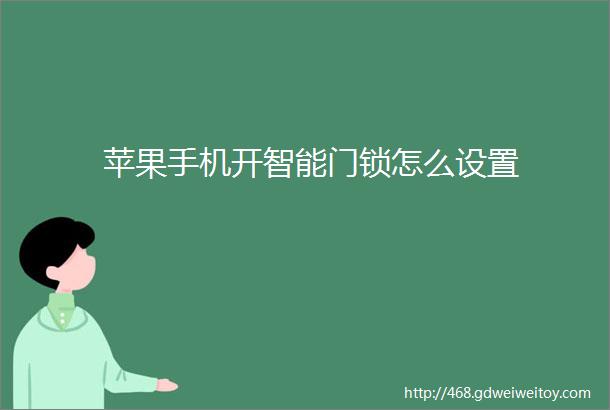 苹果手机开智能门锁怎么设置

http://468.gdweiweitoy.com